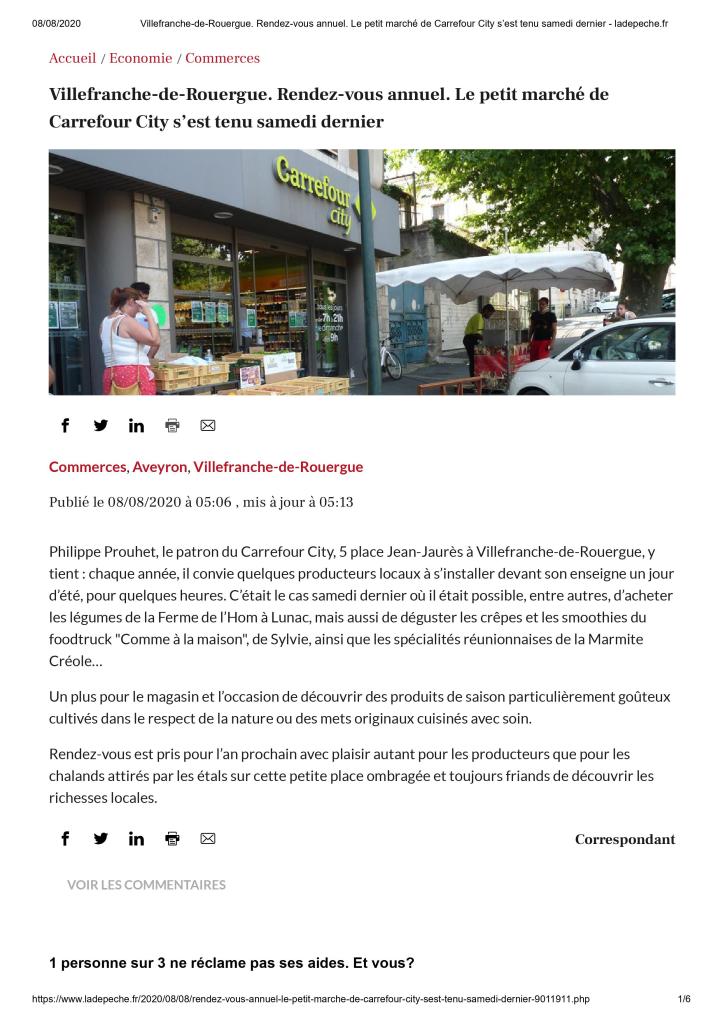 08/08/2020 Villefranche-de-Rouergue. Rendez-vous annuel. Le petit marché de Carrefour City s'est tenu samedi dernier - ladepeche.fr

Accueil / Economie / Commerces

Villefranche-de-Rouergue. Rendez-vous annuel. Le petit marché de Carrefour City s'est tenu samedi dernier

Carrefour city

Commerces, Aveyron, Villefranche-de-Rouergue

Publié le 08/08/2020 à 05:06 , mis à jour à 05:13

Philippe Prouhet, le patron du Carrefour City, 5 place Jean-Jaurès à Villefranche-de-Rouergue, y tient : chaque année, il convie quelques producteurs locaux à s'installer devant son enseigne un jour d'été, pour quelques heures. C'était le cas samedi dernier où il était possible, entre autres, d'acheter les légumes de la Ferme de l'Hom à Lunac, mais aussi de déguster les crêpes et les smoothies du foodtruck "Comme à la maison", de Sylvie, ainsi que les spécialités réunionnaises de la Marmite Créole…

Un plus pour le magasin et l'occasion de découvrir des produits de saison particulièrement goûteux cultivés dans le respect de la nature ou des mets originaux cuisinés avec soin.

Rendez-vous est pris pour l'an prochain avec plaisir autant pour les producteurs que pour les chalands attirés par les étals sur cette petite place ombragée et toujours friands de découvrir les richesses locales.

Correspondant

VOIR LES COMMENTAIRES

1 personne sur 3 ne réclame pas ses aides. Et vous?

https://www.ladepeche.fr/2020/08/08/rendez-vous-annuel-le-petit-marche-de-carrefour-city-sest-tenu-samedi-dernier-9011911.php 1/6